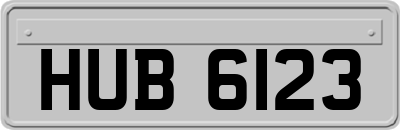 HUB 6123